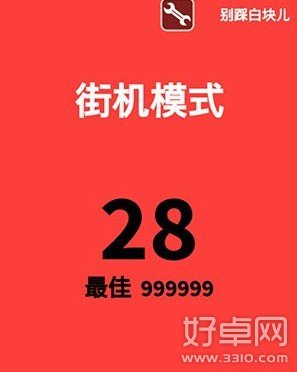 别踩白块儿

街机模式

28

最佳 999999

好卓网
www.3310.com